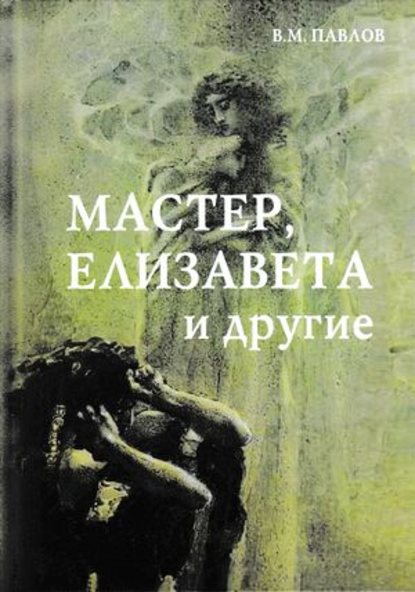 В.М. ПАВЛОВ

МАСТЕР, ЕЛИЗАВЕТА и другие